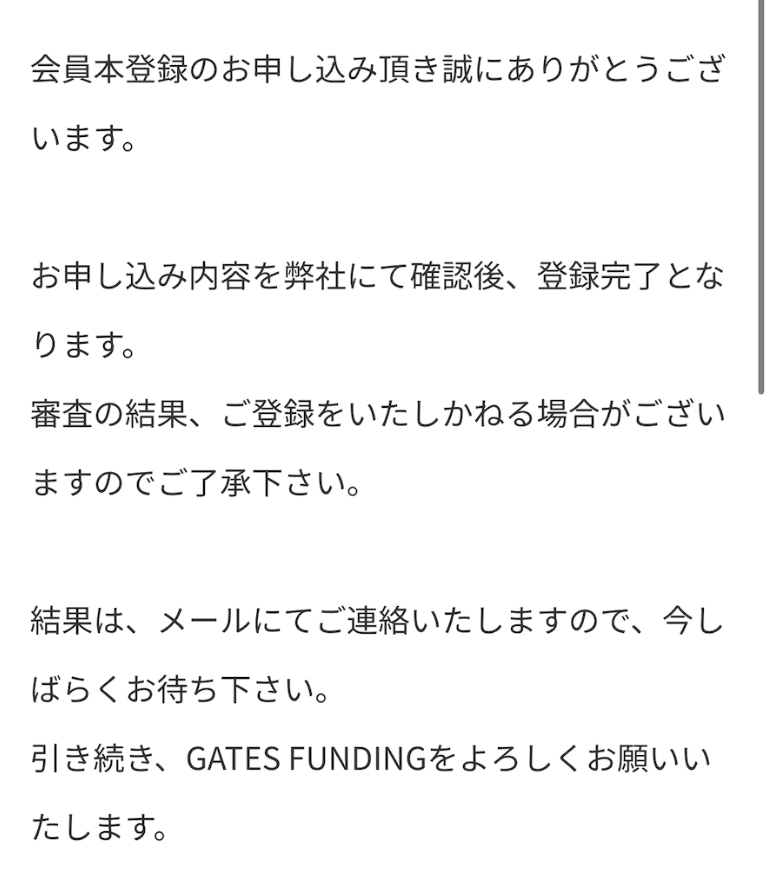 会員本登録のお申し込み頂き誠にありがとうございます。

お申し込み内容を弊社にて確認後、登録完了となります。
審査の結果、ご登録をいたしかねる場合がございますのでご了承下さい。

結果は、メールにてご連絡いたしますので、今しばらくお待ち下さい。
引き続き、GATES FUNDINGをよろしくお願いいたします。